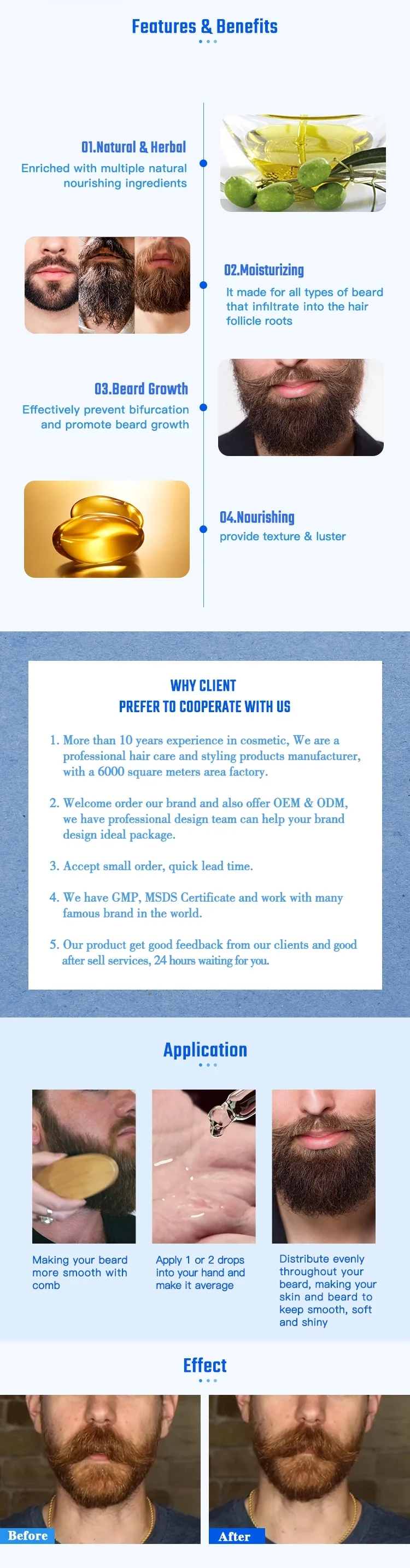 Features & Benefits

01.Natural & Herbal

Enriched with multiple natural nourishing ingredients

02.Moisturizing

It made for all types of beard that infiltrate into the hair follicle roots

03.Beard Growth

Effectively prevent bifurcation and promote beard growth

04.Nourishing

provide texture & luster

WHY CLIENT
PREFER TO COOPERATE WITH US

1. More than 10 years experience in cosmetic, We are a professional hair care and styling products manufacturer, with a 6000 square meters area factory.

2. Welcome order our brand and also offer OEM & ODM, we have professional design team can help your brand design ideal package.

3. Accept small order, quick lead time.

4. We have GMP, MSDS Certificate and work with many famous brand in the world.

5. Our product get good feedback from our clients and good after sell services, 24 hours waiting for you.

Application

Making your beard more smooth with comb

Apply 1 or 2 drops into your hand and make it average

Distribute evenly throughout your beard, making your skin and beard to keep smooth, soft and shiny

Effect

Before

After